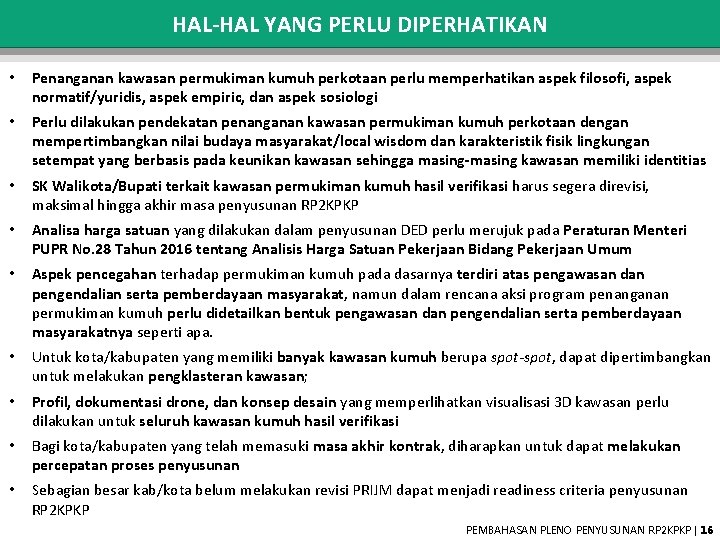 HAL-HAL YANG PERLU DIPERHATIKAN

• Penanganan kawasan permukiman kumuh perkotaan perlu memperhatikan aspek filosofi, aspek normatif/yuridis, aspek empiric, dan aspek sosiologi

• Perlu dilakukan pendekatan penanganan kawasan permukiman kumuh perkotaan dengan mempertimbangkan nilai budaya masyarakat/local wisdom dan karakteristik fisik lingkungan setempat yang berbasis pada keunikan kawasan sehingga masing-masing kawasan memiliki identitias

• SK Walikota/Bupati terkait kawasan permukiman kumuh hasil verifikasi harus segera direvisi, maksimal hingga akhir masa penyusunan RP2KPKP

• Analisa harga satuan yang dilakukan dalam penyusunan DED perlu merujuk pada Peraturan Menteri PUPR No.28 Tahun 2016 tentang Analisis Harga Satuan Pekerjaan Bidang Pekerjaan Umum

• Aspek pencegahan terhadap permukiman kumuh pada dasarnya terdiri atas pengawasan dan pengendalian serta pemberdayaan masyarakat, namun dalam rencana aksi program penanganan permukiman kumuh perlu didetailkan bentuk pengawasan dan pengendalian serta pemberdayaan masyarakatnya seperti apa.

• Untuk kota/kabupaten yang memiliki banyak kawasan kumuh berupa spot-spot, dapat dipertimbangkan untuk melakukan pengklasteran kawasan;

• Profil, dokumentasi drone, dan konsep desain yang memperlihatkan visualisasi 3D kawasan perlu dilakukan untuk seluruh kawasan kumuh hasil verifikasi

• Bagi kota/kabupaten yang telah memasuki masa akhir kontrak, diharapkan untuk dapat melakukan percepatan proses penyusunan

• Sebagian besar kab/kota belum melakukan revisi PRIJM dapat menjadi readiness criteria penyusunan RP2KPKP

PEMBAHASAN PLENO PENYUSUNAN RP2KPKP | 16